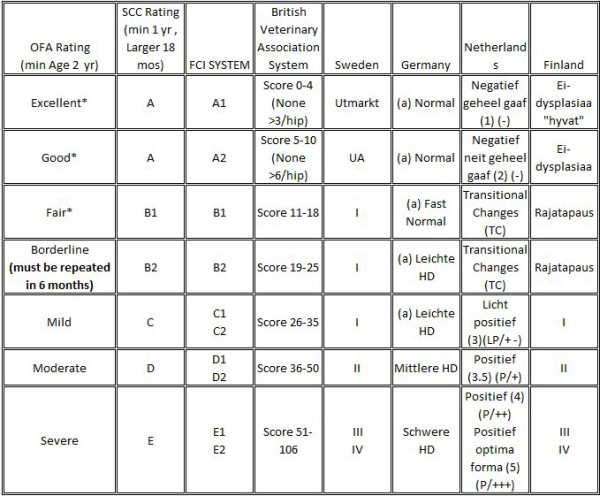 | OFA Rating (min Age 2 yr) | SCC Rating (min 1 yr , Larger 18 mos) | FCI SYSTEM | British Veterinary Association System | Sweden | Germany | Netherlands | Finland |
|---|---|---|---|---|---|---|---|
| Excellent* | A | A1 | Score 0-4 (None >3/hip) | Utmarkt | (a) Normal | Negatief geheel gaaf (1) (-) | Ei-dysplasiaa "hyvat" |
| Good* | A | A2 | Score 5-10 (None >6/hip) | UA | (a) Normal | Negatief neit geheel gaaf (2) (-) | Ei-dysplasiaa |
| Fair* | B1 | B1 | Score 11-18 | I | (a) Fast Normal | Transitional Changes (TC) | Rajatapaus |
| Borderline **(must be repeated in 6 months)** | B2 | B2 | Score 19-25 | I | (a) Leichte HD | Transitional Changes (TC) | Rajatapaus |
| Mild | C | C1 C2 | Score 26-35 | I | (a) Leichte HD | Licht positief (3)(LP/+ -) | I |
| Moderate | D | D1 D2 | Score 36-50 | II | Mittlere HD | Positief (3.5) (P/+) | II |
| Severe | E | E1 E2 | Score 51-106 | III IV | Schwere HD | Positief (4) (P/++) Positief optima forma (5) (P/+++) | III IV |